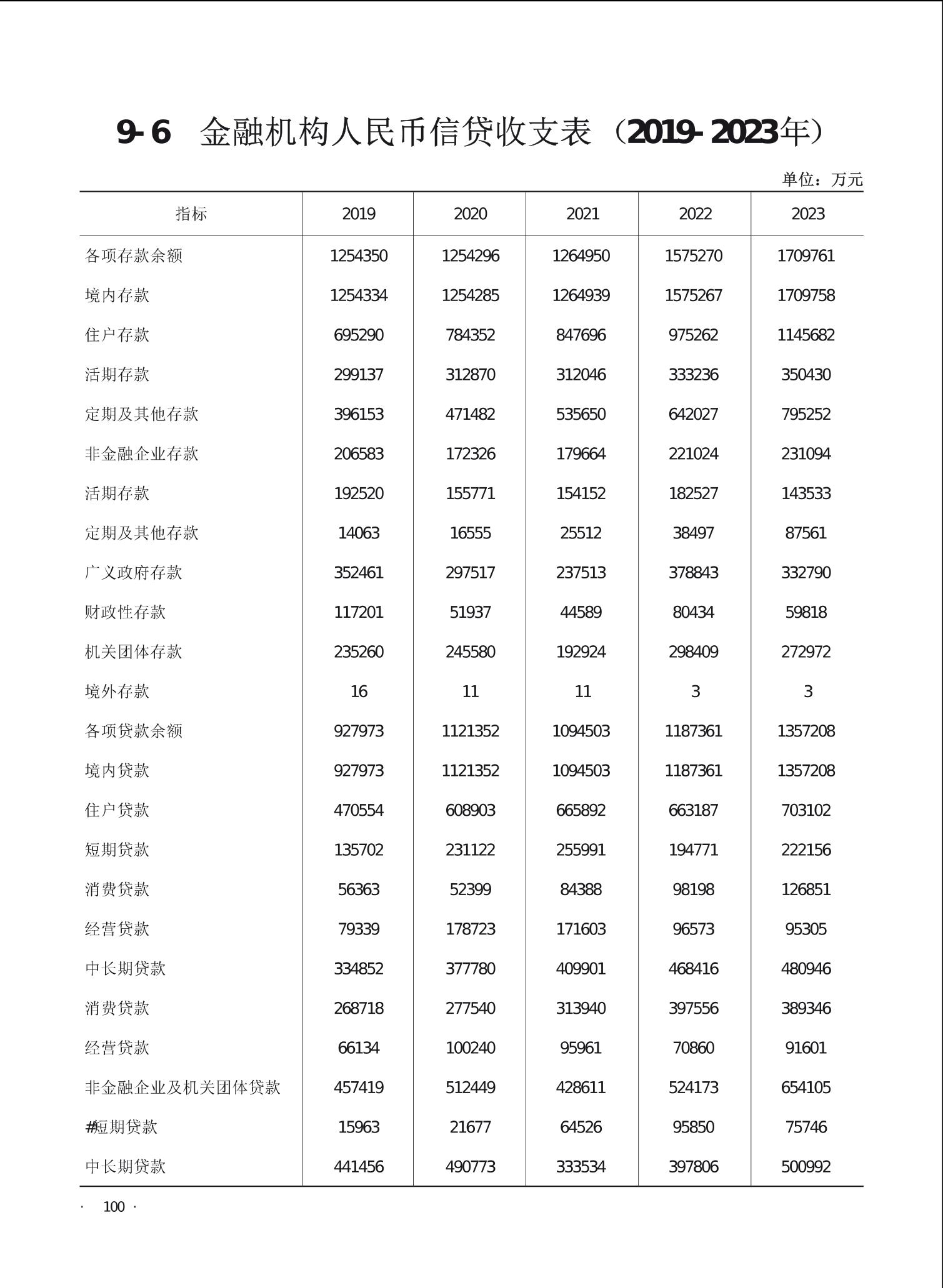 9-6 金融机构人民币信贷收支表（2019-2023年）

单位：万元

| 指标 | 2019 | 2020 | 2021 | 2022 | 2023 |
|---|---|---|---|---|---|
| 各项存款余额 | 1254350 | 1254296 | 1264950 | 1575270 | 1709761 |
| 境内存款 | 1254334 | 1254285 | 1264939 | 1575267 | 1709758 |
| 住户存款 | 695290 | 784352 | 847696 | 975262 | 1145682 |
| 活期存款 | 299137 | 312870 | 312046 | 333236 | 350430 |
| 定期及其他存款 | 396153 | 471482 | 535650 | 642027 | 795252 |
| 非金融企业存款 | 206583 | 172326 | 179664 | 221024 | 231094 |
| 活期存款 | 192520 | 155771 | 154152 | 182527 | 143533 |
| 定期及其他存款 | 14063 | 16555 | 25512 | 38497 | 87561 |
| 广义政府存款 | 352461 | 297517 | 237513 | 378843 | 332790 |
| 财政性存款 | 117201 | 51937 | 44589 | 80434 | 59818 |
| 机关团体存款 | 235260 | 245580 | 192924 | 298409 | 272972 |
| 境外存款 | 16 | 11 | 11 | 3 | 3 |
| 各项贷款余额 | 927973 | 1121352 | 1094503 | 1187361 | 1357208 |
| 境内贷款 | 927973 | 1121352 | 1094503 | 1187361 | 1357208 |
| 住户贷款 | 470554 | 608903 | 665892 | 663187 | 703102 |
| 短期贷款 | 135702 | 231122 | 255991 | 194771 | 222156 |
| 消费贷款 | 56363 | 52399 | 84388 | 98198 | 126851 |
| 经营贷款 | 79339 | 178723 | 171603 | 96573 | 95305 |
| 中长期贷款 | 334852 | 377780 | 409901 | 468416 | 480946 |
| 消费贷款 | 268718 | 277540 | 313940 | 397556 | 389346 |
| 经营贷款 | 66134 | 100240 | 95961 | 70860 | 91601 |
| 非金融企业及机关团体贷款 | 457419 | 512449 | 428611 | 524173 | 654105 |
| #短期贷款 | 15963 | 21677 | 64526 | 95850 | 75746 |
| 中长期贷款 | 441456 | 490773 | 333534 | 397806 | 500992 |

· 100 ·